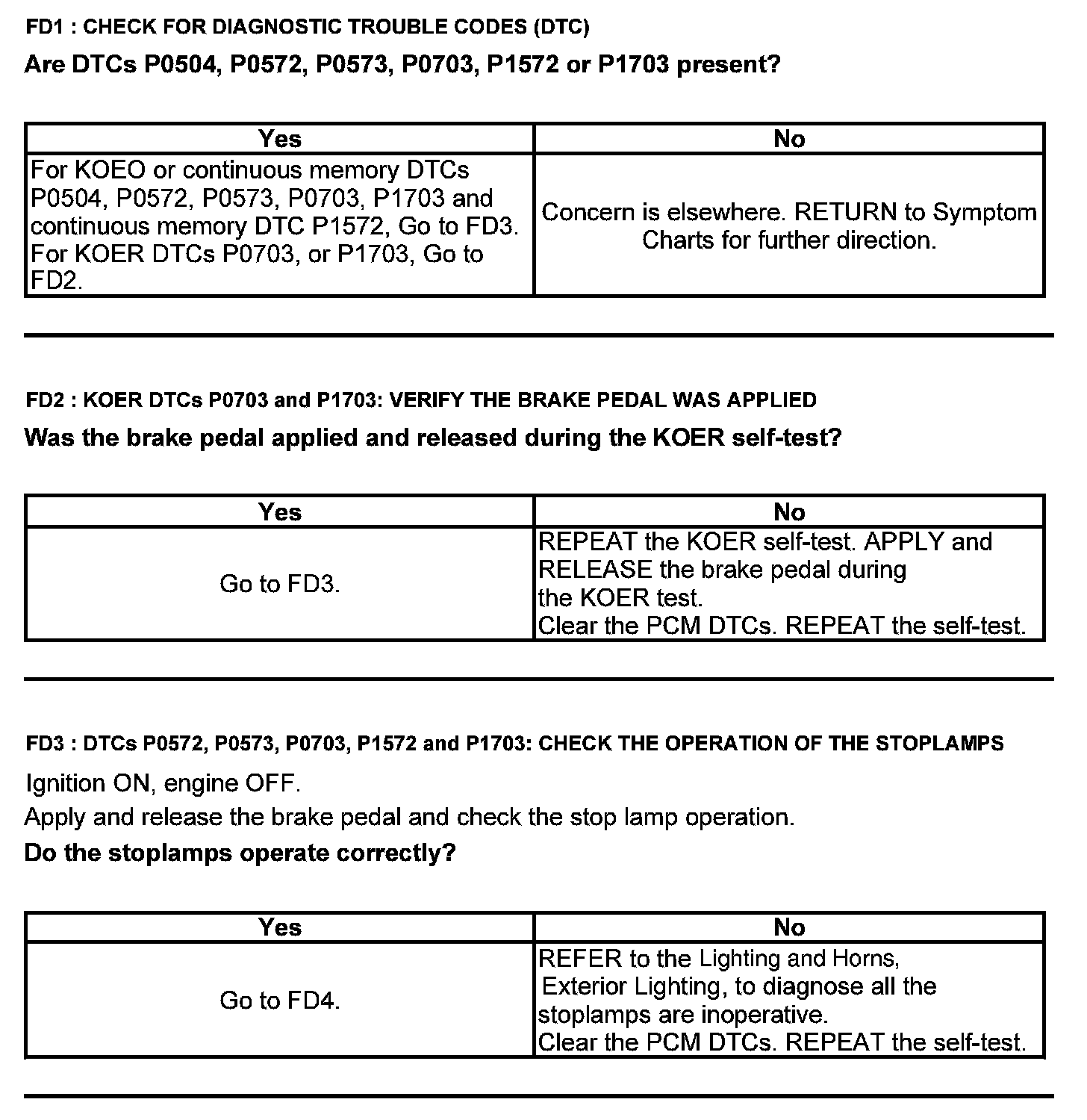 FD1 : CHECK FOR DIAGNOSTIC TROUBLE CODES (DTC)

Are DTCs P0504, P0572, P0573, P0703, P1572 or P1703 present?

| Yes | No |
|---|---|
| For KOEO or continuous memory DTCs P0504, P0572, P0573, P0703, P1703 and continuous memory DTC P1572, Go to FD3. For KOER DTCs P0703, or P1703, Go to FD2. | Concern is elsewhere. RETURN to Symptom Charts for further direction. |

FD2 : KOER DTCs P0703 and P1703: VERIFY THE BRAKE PEDAL WAS APPLIED

Was the brake pedal applied and released during the KOER self-test?

| Yes | No |
|---|---|
| Go to FD3. | REPEAT the KOER self-test. APPLY and RELEASE the brake pedal during the KOER test. Clear the PCM DTCs. REPEAT the self-test. |

FD3 : DTCs P0572, P0573, P0703, P1572 and P1703: CHECK THE OPERATION OF THE STOPLAMPS

Ignition ON, engine OFF.

Apply and release the brake pedal and check the stop lamp operation.

Do the stoplamps operate correctly?

| Yes | No |
|---|---|
| Go to FD4. | REFER to the Lighting and Horns, Exterior Lighting, to diagnose all the stoplamps are inoperative. Clear the PCM DTCs. REPEAT the self-test. |